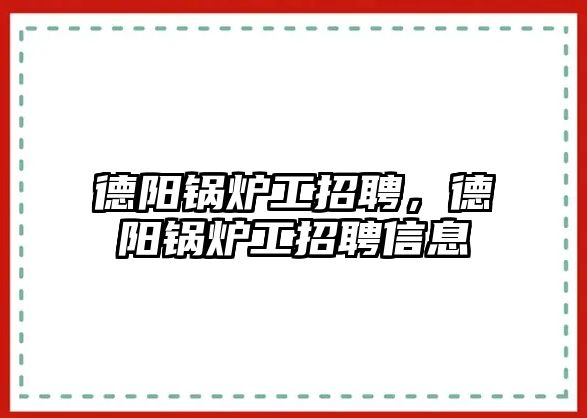 德阳锅炉工招聘，德阳锅炉工招聘信息